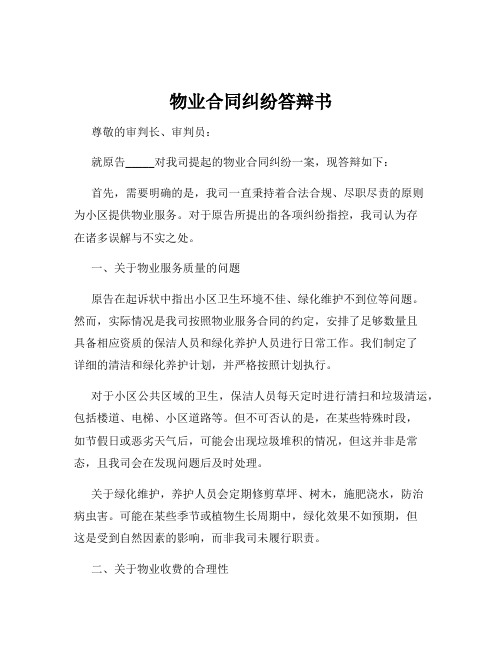 物业合同纠纷答辩书

尊敬的审判长、审判员：

就原告_____对我司提起的物业合同纠纷一案，现答辩如下：

首先，需要明确的是，我司一直秉持着合法合规、尽职尽责的原则为小区提供物业服务。对于原告所提出的各项纠纷指控，我司认为存在诸多误解与不实之处。

一、关于物业服务质量的问题

原告在起诉状中指出小区卫生环境不佳、绿化维护不到位等问题。然而，实际情况是我司按照物业服务合同的约定，安排了足够数量且具备相应资质的保洁人员和绿化养护人员进行日常工作。我们制定了详细的清洁和绿化养护计划，并严格按照计划执行。

对于小区公共区域的卫生，保洁人员每天定时进行清扫和垃圾清运，包括楼道、电梯、小区道路等。但不可否认的是，在某些特殊时段，如节假日或恶劣天气后，可能会出现垃圾堆积的情况，但这并非是常态，且我司会在发现问题后及时处理。

关于绿化维护，养护人员会定期修剪草坪、树木，施肥浇水，防治病虫害。可能在某些季节或植物生长周期中，绿化效果不如预期，但这是受到自然因素的影响，而非我司未履行职责。

二、关于物业收费的合理性